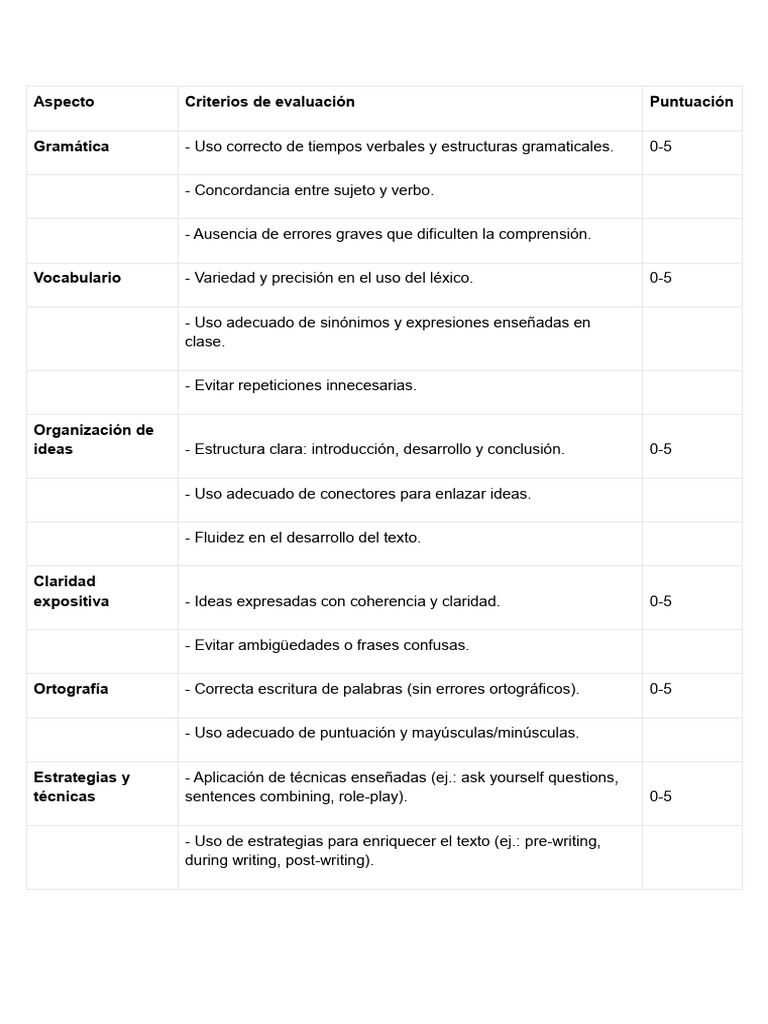 | Aspecto | Criterios de evaluación | Puntuación |
|---|---|---|
| Gramática | - Uso correcto de tiempos verbales y estructuras gramaticales. | 0-5 |
|  | - Concordancia entre sujeto y verbo. |  |
|  | - Ausencia de errores graves que dificulten la comprensión. |  |
| Vocabulario | - Variedad y precisión en el uso del léxico. | 0-5 |
|  | - Uso adecuado de sinónimos y expresiones enseñadas en clase. |  |
|  | - Evitar repeticiones innecesarias. |  |
| Organización de ideas | - Estructura clara: introducción, desarrollo y conclusión. | 0-5 |
|  | - Uso adecuado de conectores para enlazar ideas. |  |
|  | - Fluidez en el desarrollo del texto. |  |
| Claridad expositiva | - Ideas expresadas con coherencia y claridad. | 0-5 |
|  | - Evitar ambigüedades o frases confusas. |  |
| Ortografía | - Correcta escritura de palabras (sin errores ortográficos). | 0-5 |
|  | - Uso adecuado de puntuación y mayúsculas/minúsculas. |  |
| Estrategias y técnicas | - Aplicación de técnicas enseñadas (ej.: ask yourself questions, sentences combining, role-play). | 0-5 |
|  | - Uso de estrategias para enriquecer el texto (ej.: pre-writing, during writing, post-writing). |  |